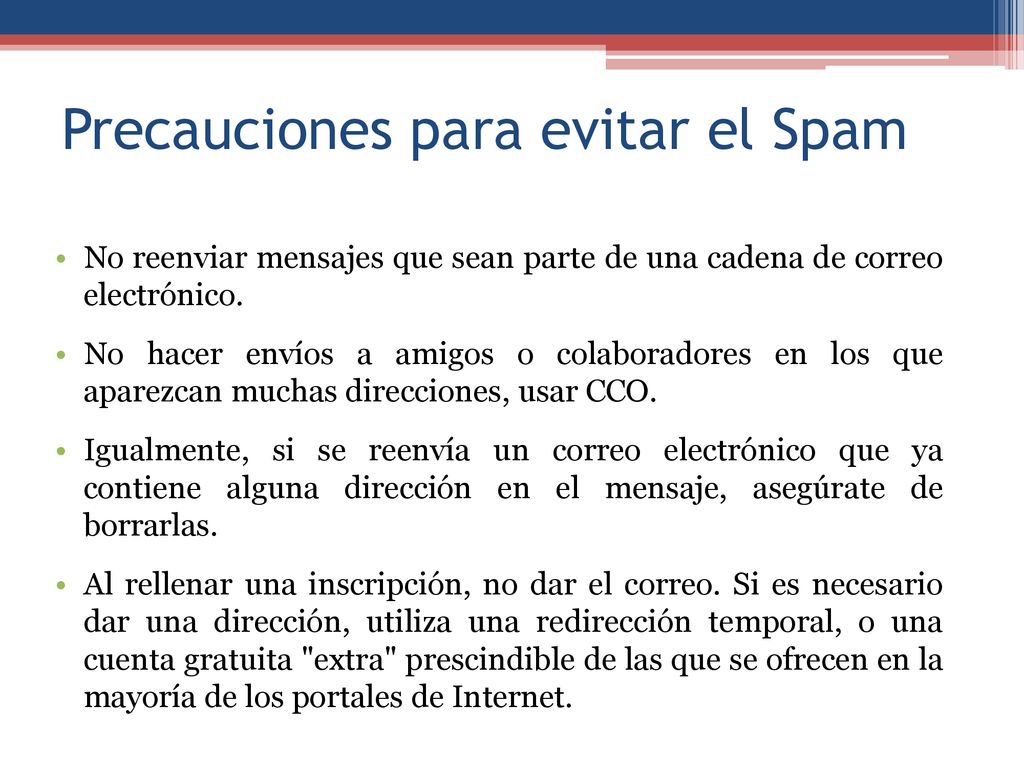 Precauciones para evitar el Spam

• No reenviar mensajes que sean parte de una cadena de correo electrónico.

• No hacer envíos a amigos o colaboradores en los que aparezcan muchas direcciones, usar CCO.

• Igualmente, si se reenvía un correo electrónico que ya contiene alguna dirección en el mensaje, asegúrate de borrarlas.

• Al rellenar una inscripción, no dar el correo. Si es necesario dar una dirección, utiliza una redirección temporal, o una cuenta gratuita "extra" prescindible de las que se ofrecen en la mayoría de los portales de Internet.